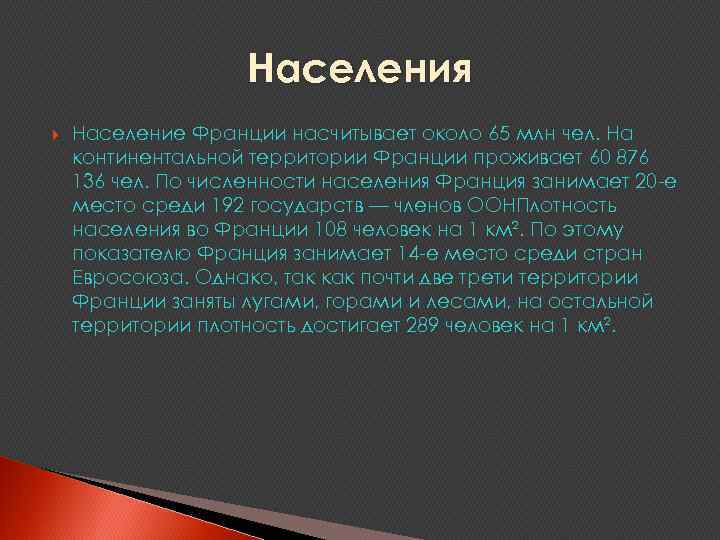 Населения

Население Франции насчитывает около 65 млн чел. На континентальной территории Франции проживает 60 876 136 чел. По численности населения Франция занимает 20-е место среди 192 государств — членов ООНПлотность населения во Франции 108 человек на 1 км². По этому показателю Франция занимает 14-е место среди стран Евросоюза. Однако, так как почти две трети территории Франции заняты лугами, горами и лесами, на остальной территории плотность достигает 289 человек на 1 км².